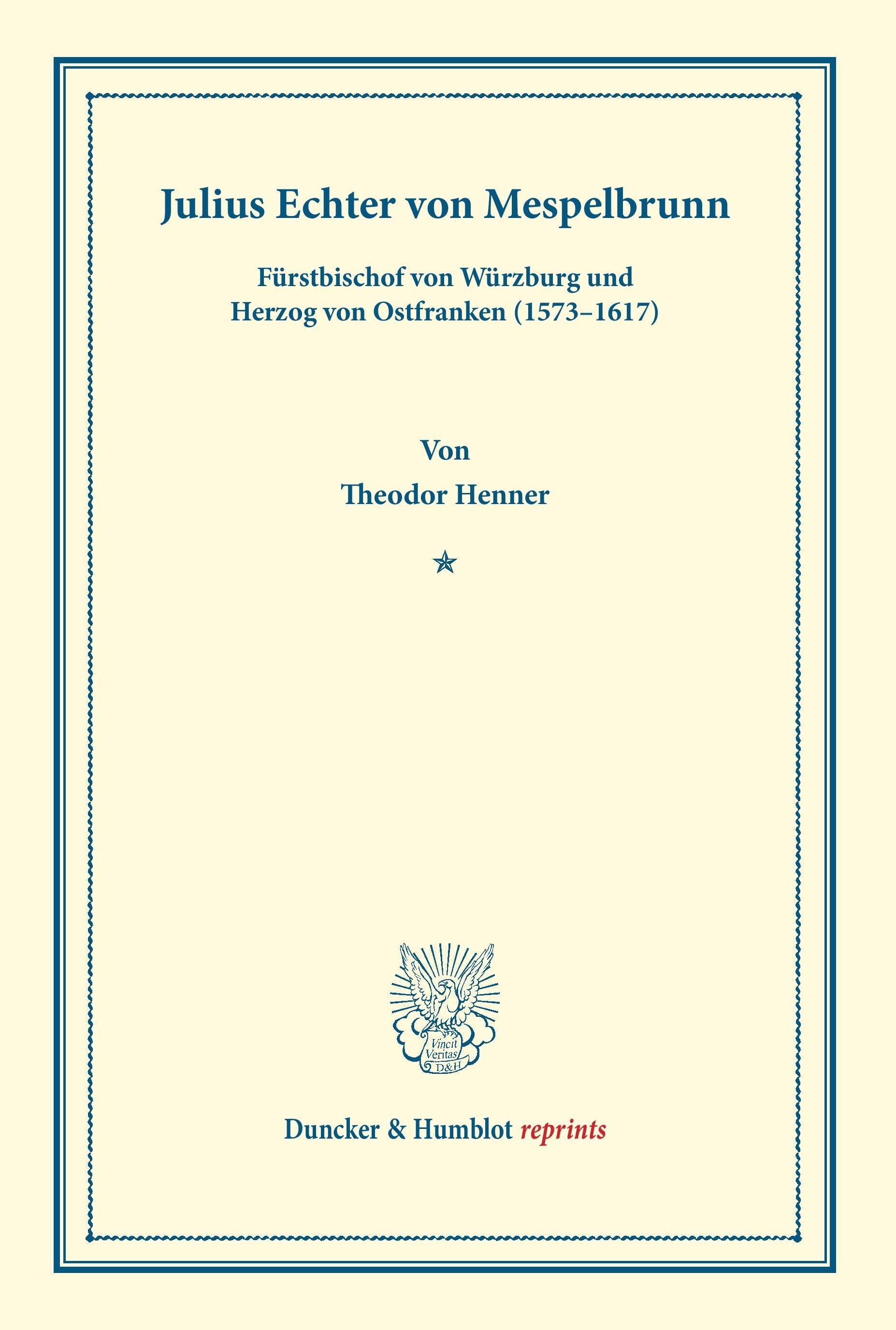 Julius Echter von Mespelbrunn

Fürstbischof von Würzburg und Herzog von Ostfranken (1573–1617)

Von

Theodor Henner

Vincit Veritas D&H

Duncker & Humblot reprints